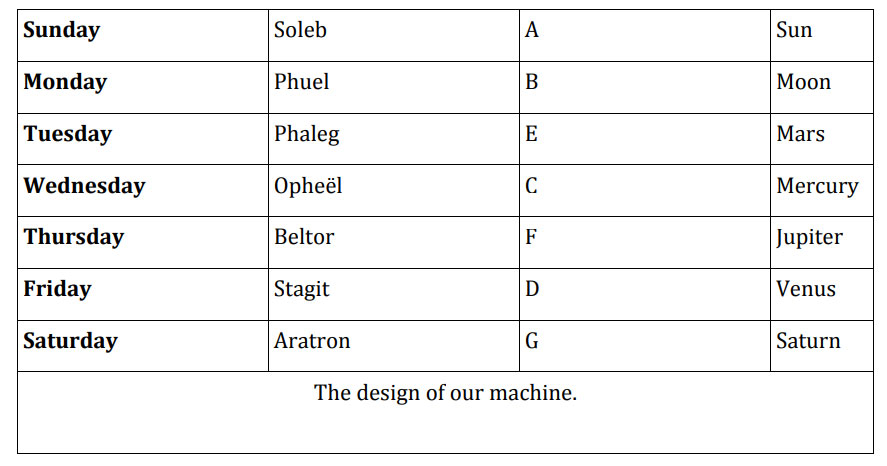 | **Sunday** | Soleb | A | Sun |
|---|---|---|---|
| **Monday** | Phuel | B | Moon |
| **Tuesday** | Phaleg | E | Mars |
| **Wednesday** | Opheël | C | Mercury |
| **Thursday** | Beltor | F | Jupiter |
| **Friday** | Stagit | D | Venus |
| **Saturday** | Aratron | G | Saturn |

The design of our machine.